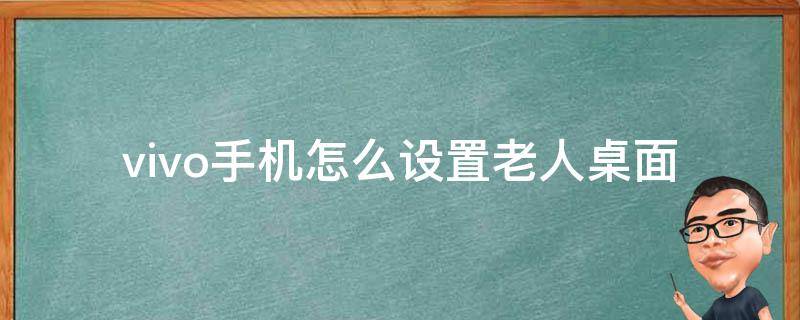 vivo手机怎么设置老人桌面